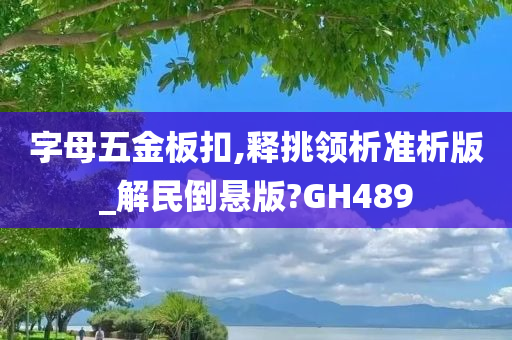 字母五金板扣,释挑领析准析版_解民倒悬版?GH489